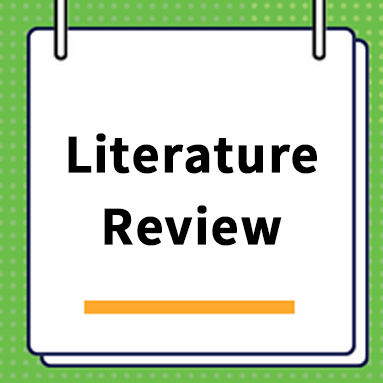 Literature Review